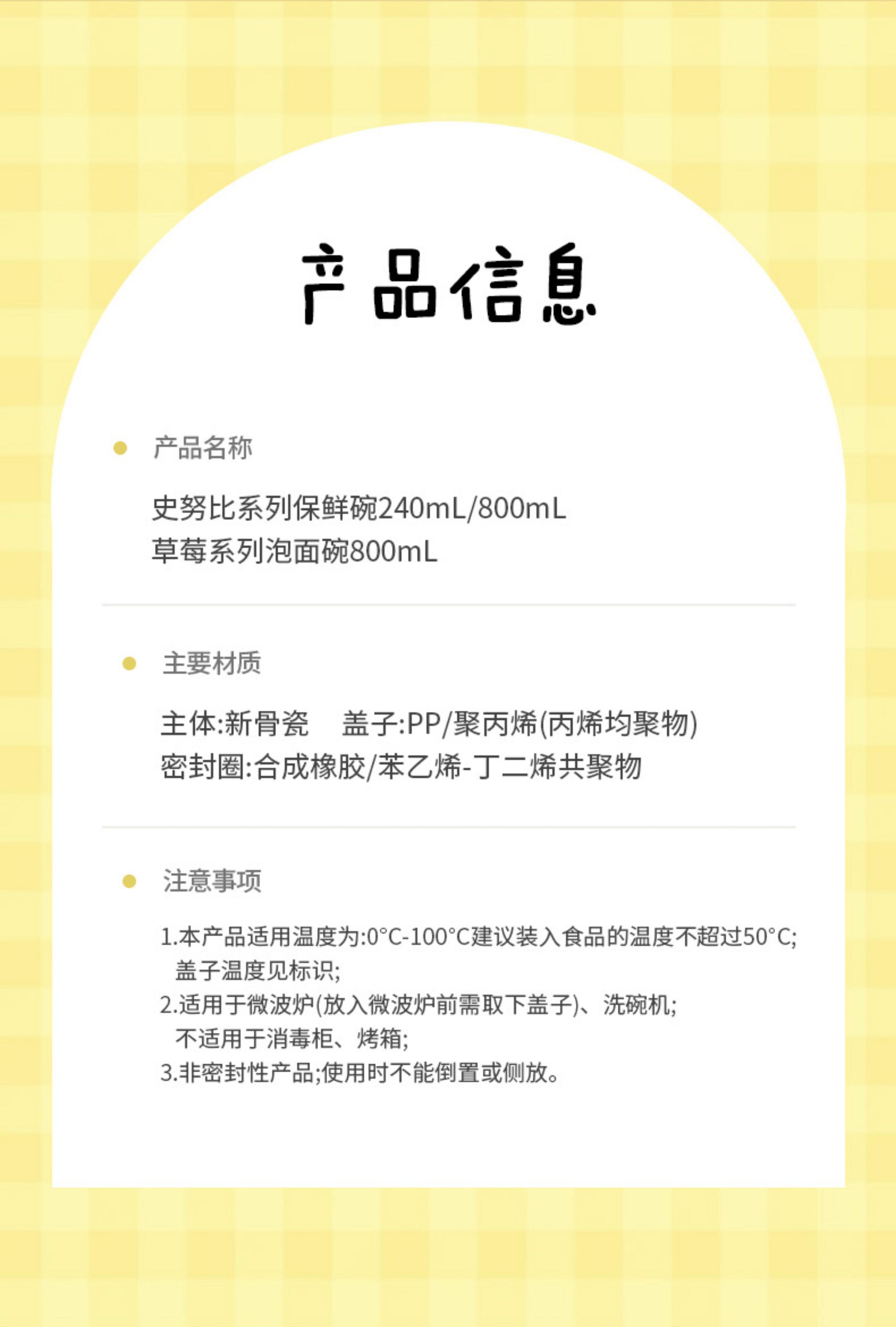 产品信息

• 产品名称

史努比系列保鲜碗240mL/800mL
草莓系列泡面碗800mL

• 主要材质

主体:新骨瓷 盖子:PP/聚丙烯(丙烯均聚物)
密封圈:合成橡胶/苯乙烯-丁二烯共聚物

• 注意事项

1.本产品适用温度为:0°C-100°C建议装入食品的温度不超过50°C;盖子温度见标识;
2.适用于微波炉(放入微波炉前需取下盖子)、洗碗机;不适用于消毒柜、烤箱;
3.非密封性产品;使用时不能倒置或侧放。